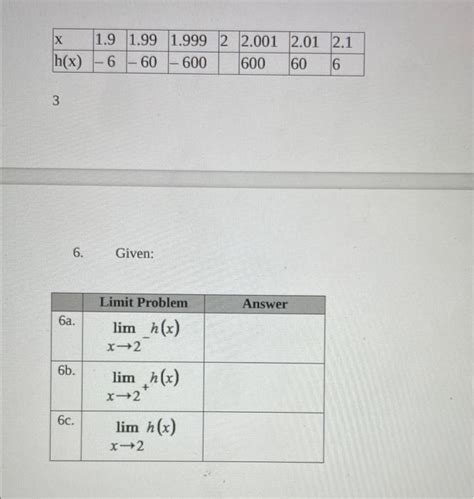 | x | 1.9 | 1.99 | 1.999 | 2 | 2.001 | 2.01 | 2.1 |
|---|---|---|---|---|---|---|---|
| h(x) | – 6 | – 60 | – 600 | | 600 | 60 | 6 |

3

6. Given:

| | Limit Problem | Answer |
|---|---|---|
| 6a. | $\lim_{x \to 2^-} h(x)$ | |
| 6b. | $\lim_{x \to 2^+} h(x)$ | |
| 6c. | $\lim_{x \to 2} h(x)$ | |